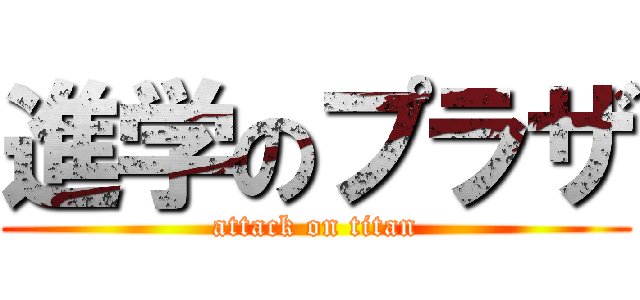 進学のプラザ
attack on titan